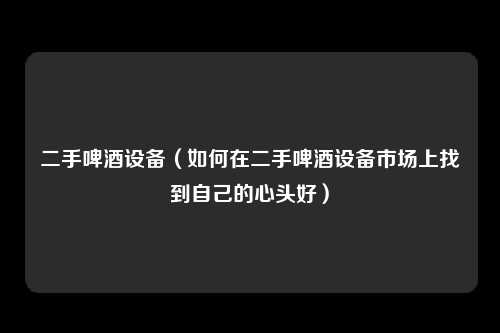 二手啤酒设备（如何在二手啤酒设备市场上找到自己的心头好）